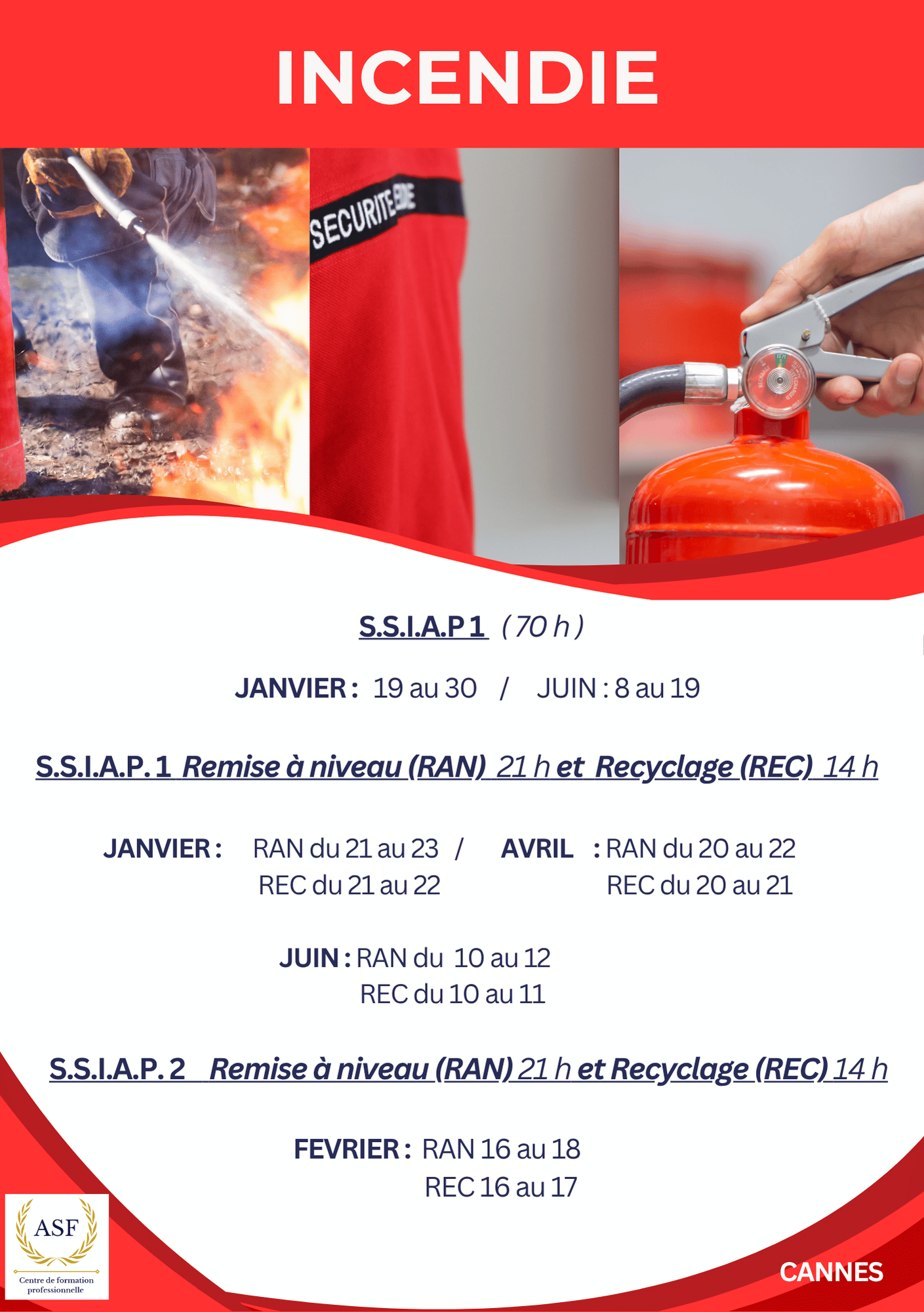 INCENDIE

SECURITE

S.S.I.A.P 1 ( 70 h )

JANVIER : 19 au 30 / JUIN : 8 au 19

S.S.I.A.P. 1 Remise à niveau (RAN) 21 h et Recyclage (REC) 14 h

JANVIER : RAN du 21 au 23 /
REC du 21 au 22

AVRIL : RAN du 20 au 22
REC du 20 au 21

JUIN : RAN du 10 au 12
REC du 10 au 11

S.S.I.A.P. 2 Remise à niveau (RAN) 21 h et Recyclage (REC) 14 h

FEVRIER : RAN 16 au 18
REC 16 au 17

ASF
Centre de formation professionnelle

CANNES